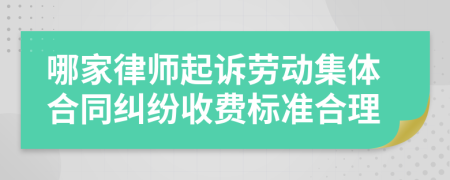 哪家律师起诉劳动集体合同纠纷收费标准合理